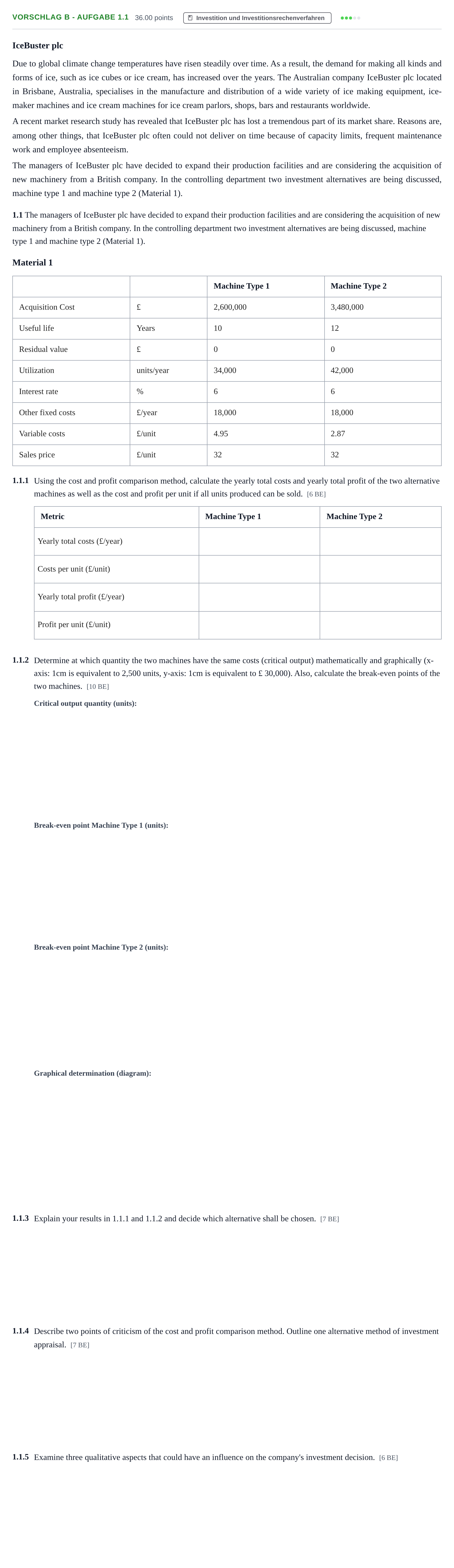 VORSCHLAG B - AUFGABE 1.1 36.00 points Investition und Investitionsrechenverfahren

IceBuster plc

Due to global climate change temperatures have risen steadily over time. As a result, the demand for making all kinds and forms of ice, such as ice cubes or ice cream, has increased over the years. The Australian company IceBuster plc located in Brisbane, Australia, specialises in the manufacture and distribution of a wide variety of ice making equipment, ice-maker machines and ice cream machines for ice cream parlors, shops, bars and restaurants worldwide.

A recent market research study has revealed that IceBuster plc has lost a tremendous part of its market share. Reasons are, among other things, that IceBuster plc often could not deliver on time because of capacity limits, frequent maintenance work and employee absenteeism.

The managers of IceBuster plc have decided to expand their production facilities and are considering the acquisition of new machinery from a British company. In the controlling department two investment alternatives are being discussed, machine type 1 and machine type 2 (Material 1).

1.1 The managers of IceBuster plc have decided to expand their production facilities and are considering the acquisition of new machinery from a British company. In the controlling department two investment alternatives are being discussed, machine type 1 and machine type 2 (Material 1).

Material 1

| | | Machine Type 1 | Machine Type 2 |
|---|---|---|---|
| Acquisition Cost | £ | 2,600,000 | 3,480,000 |
| Useful life | Years | 10 | 12 |
| Residual value | £ | 0 | 0 |
| Utilization | units/year | 34,000 | 42,000 |
| Interest rate | % | 6 | 6 |
| Other fixed costs | £/year | 18,000 | 18,000 |
| Variable costs | £/unit | 4.95 | 2.87 |
| Sales price | £/unit | 32 | 32 |

1.1.1 Using the cost and profit comparison method, calculate the yearly total costs and yearly total profit of the two alternative machines as well as the cost and profit per unit if all units produced can be sold. [6 BE]

| Metric | Machine Type 1 | Machine Type 2 |
|---|---|---|
| Yearly total costs (£/year) | | |
| Costs per unit (£/unit) | | |
| Yearly total profit (£/year) | | |
| Profit per unit (£/unit) | | |

1.1.2 Determine at which quantity the two machines have the same costs (critical output) mathematically and graphically (x-axis: 1cm is equivalent to 2,500 units, y-axis: 1cm is equivalent to £ 30,000). Also, calculate the break-even points of the two machines. [10 BE]

Critical output quantity (units):

Break-even point Machine Type 1 (units):

Break-even point Machine Type 2 (units):

Graphical determination (diagram):

1.1.3 Explain your results in 1.1.1 and 1.1.2 and decide which alternative shall be chosen. [7 BE]

1.1.4 Describe two points of criticism of the cost and profit comparison method. Outline one alternative method of investment appraisal. [7 BE]

1.1.5 Examine three qualitative aspects that could have an influence on the company's investment decision. [6 BE]